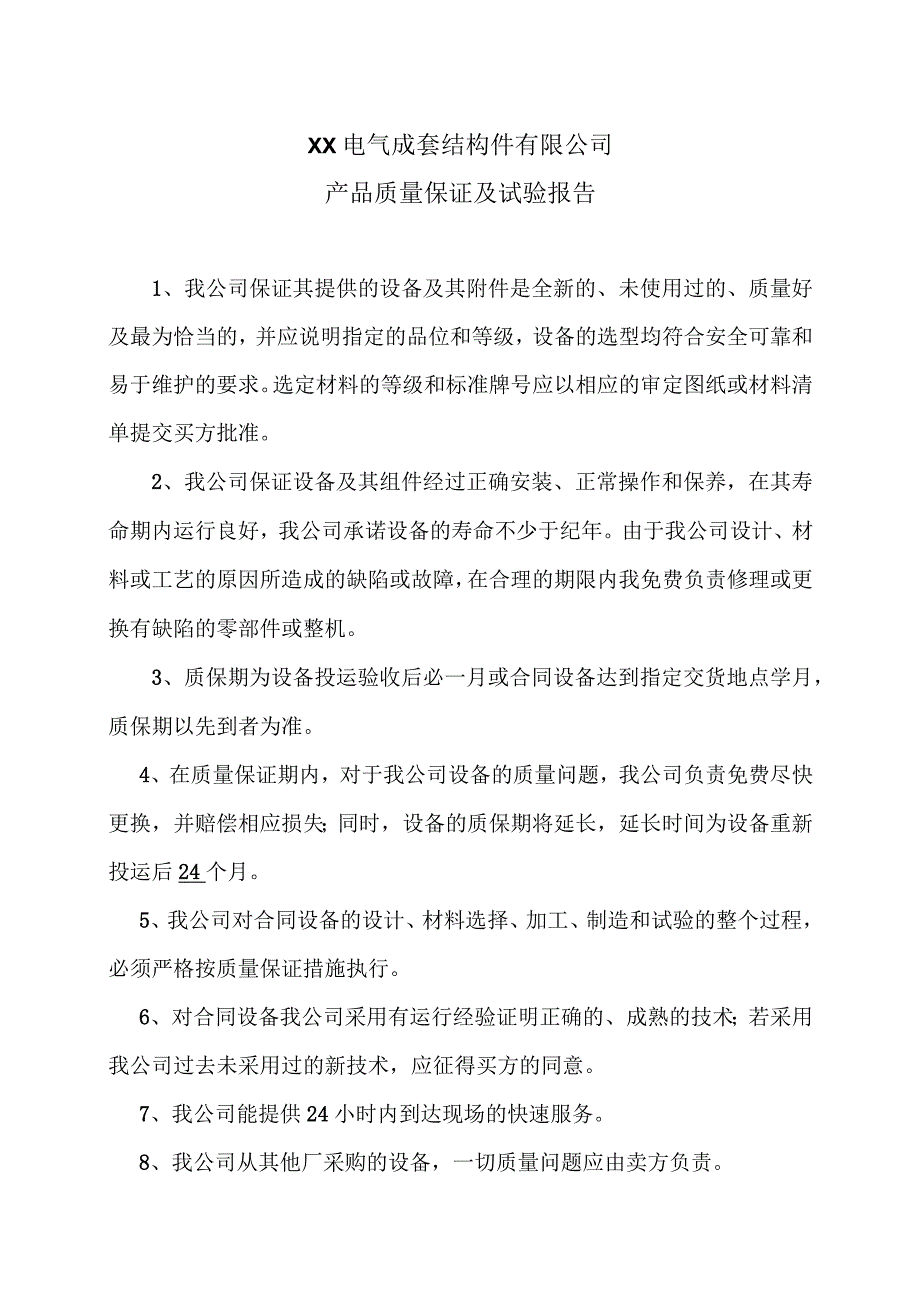 XX电气成套结构件有限公司
产品质量保证及试验报告

1、我公司保证其提供的设备及其附件是全新的、未使用过的、质量好及最为恰当的，并应说明指定的品位和等级，设备的选型均符合安全可靠和易于维护的要求。选定材料的等级和标准牌号应以相应的审定图纸或材料清单提交买方批准。

2、我公司保证设备及其组件经过正确安装、正常操作和保养，在其寿命期内运行良好，我公司承诺设备的寿命不少于纪年。由于我公司设计、材料或工艺的原因所造成的缺陷或故障，在合理的期限内我免费负责修理或更换有缺陷的零部件或整机。

3、质保期为设备投运验收后必一月或合同设备达到指定交货地点学月，质保期以先到者为准。

4、在质量保证期内，对于我公司设备的质量问题，我公司负责免费尽快更换，并赔偿相应损失;同时，设备的质保期将延长，延长时间为设备重新投运后24个月。

5、我公司对合同设备的设计、材料选择、加工、制造和试验的整个过程，必须严格按质量保证措施执行。

6、对合同设备我公司采用有运行经验证明正确的、成熟的技术;若采用我公司过去未采用过的新技术，应征得买方的同意。

7、我公司能提供24小时内到达现场的快速服务。

8、我公司从其他厂采购的设备，一切质量问题应由卖方负责。